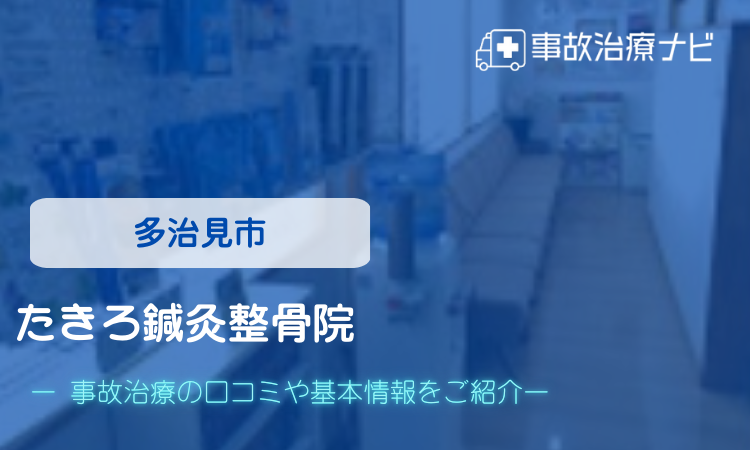 事故治療ナビ

多治見市

たきろ鍼灸整骨院

ー 事故治療の口コミや基本情報をご紹介ー